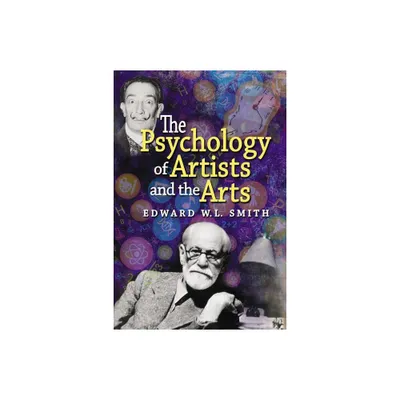 The Psychology of Artists and the Arts

EDWARD W.L. SMITH